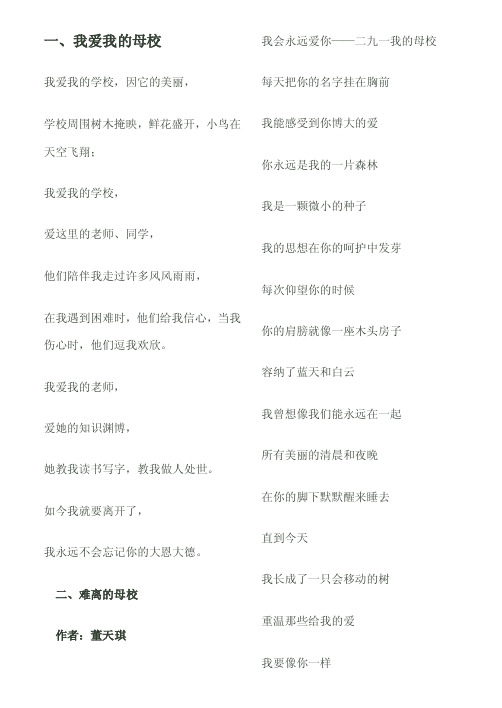 一、我爱我的母校

我爱我的学校，因它的美丽，

学校周围树木掩映，鲜花盛开，小鸟在天空飞翔；

我爱我的学校，

爱这里的老师、同学，

他们陪伴我走过许多风风雨雨，

在我遇到困难时，他们给我信心，当我伤心时，他们逗我欢欣。

我爱我的老师，

爱她的知识渊博，

她教我读书写字，教我做人处世。

如今我就要离开了，

我永远不会忘记你的大恩大德。

二、难离的母校

作者：董天琪

我会永远爱你——二九一我的母校

每天把你的名字挂在胸前

我能感受到你博大的爱

你永远是我的一片森林

我是一颗微小的种子

我的思想在你的呵护中发芽

每次仰望你的时候

你的肩膀就像一座木头房子

容纳了蓝天和白云

我曾想像我们能永远在一起

所有美丽的清晨和夜晚

在你的脚下默默醒来睡去

直到今天

我长成了一只会移动的树

重温那些给我的爱

我要像你一样